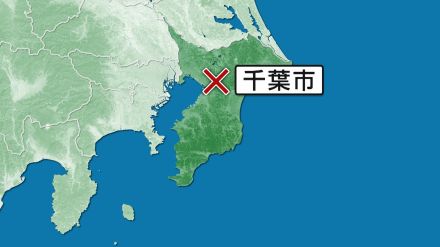 千葉市